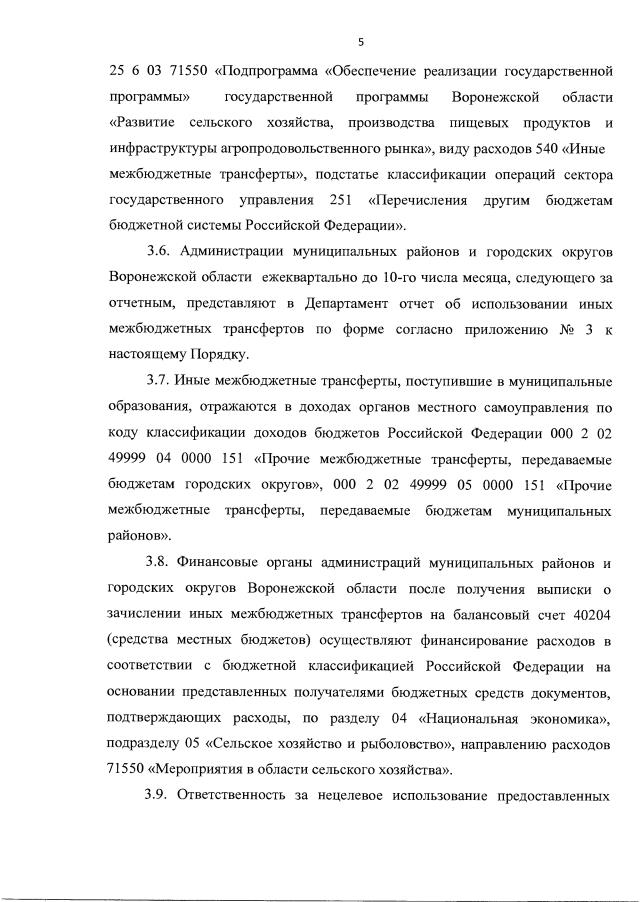 5

25 6 03 71550 «Подпрограмма «Обеспечение реализации государственной программы» государственной программы Воронежской области «Развитие сельского хозяйства, производства пищевых продуктов и инфраструктуры агропродовольственного рынка», виду расходов 540 «Иные межбюджетные трансферты», подстатье классификации операций сектора государственного управления 251 «Перечисления другим бюджетам бюджетной системы Российской Федерации».

3.6. Администрации муниципальных районов и городских округов Воронежской области ежеквартально до 10-го числа месяца, следующего за отчетным, представляют в Департамент отчет об использовании иных межбюджетных трансфертов по форме согласно приложению № 3 к настоящему Порядку.

3.7. Иные межбюджетные трансферты, поступившие в муниципальные образования, отражаются в доходах органов местного самоуправления по коду классификации доходов бюджетов Российской Федерации 000 2 02 49999 04 0000 151 «Прочие межбюджетные трансферты, передаваемые бюджетам городских округов», 000 2 02 49999 05 0000 151 «Прочие межбюджетные трансферты, передаваемые бюджетам муниципальных районов».

3.8. Финансовые органы администраций муниципальных районов и городских округов Воронежской области после получения выписки о зачислении иных межбюджетных трансфертов на балансовый счет 40204 (средства местных бюджетов) осуществляют финансирование расходов в соответствии с бюджетной классификацией Российской Федерации на основании представленных получателями бюджетных средств документов, подтверждающих расходы, по разделу 04 «Национальная экономика», подразделу 05 «Сельское хозяйство и рыболовство», направлению расходов 71550 «Мероприятия в области сельского хозяйства».

3.9. Ответственность за нецелевое использование предоставленных